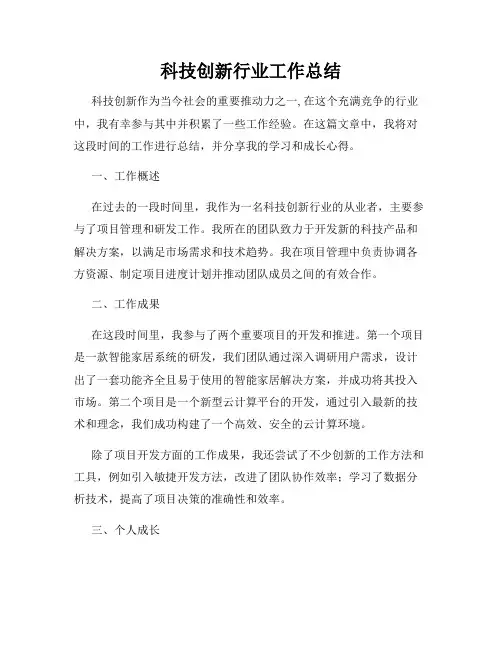 科技创新行业工作总结

科技创新作为当今社会的重要推动力之一,在这个充满竞争的行业中，我有幸参与其中并积累了一些工作经验。在这篇文章中，我将对这段时间的工作进行总结，并分享我的学习和成长心得。

一、工作概述

在过去的一段时间里，我作为一名科技创新行业的从业者，主要参与了项目管理和研发工作。我所在的团队致力于开发新的科技产品和解决方案，以满足市场需求和技术趋势。我在项目管理中负责协调各方资源、制定项目进度计划并推动团队成员之间的有效合作。

二、工作成果

在这段时间里，我参与了两个重要项目的开发和推进。第一个项目是一款智能家居系统的研发，我们团队通过深入调研用户需求，设计出了一套功能齐全且易于使用的智能家居解决方案，并成功将其投入市场。第二个项目是一个新型云计算平台的开发，通过引入最新的技术和理念，我们成功构建了一个高效、安全的云计算环境。

除了项目开发方面的工作成果，我还尝试了不少创新的工作方法和工具，例如引入敏捷开发方法，改进了团队协作效率；学习了数据分析技术，提高了项目决策的准确性和效率。

三、个人成长